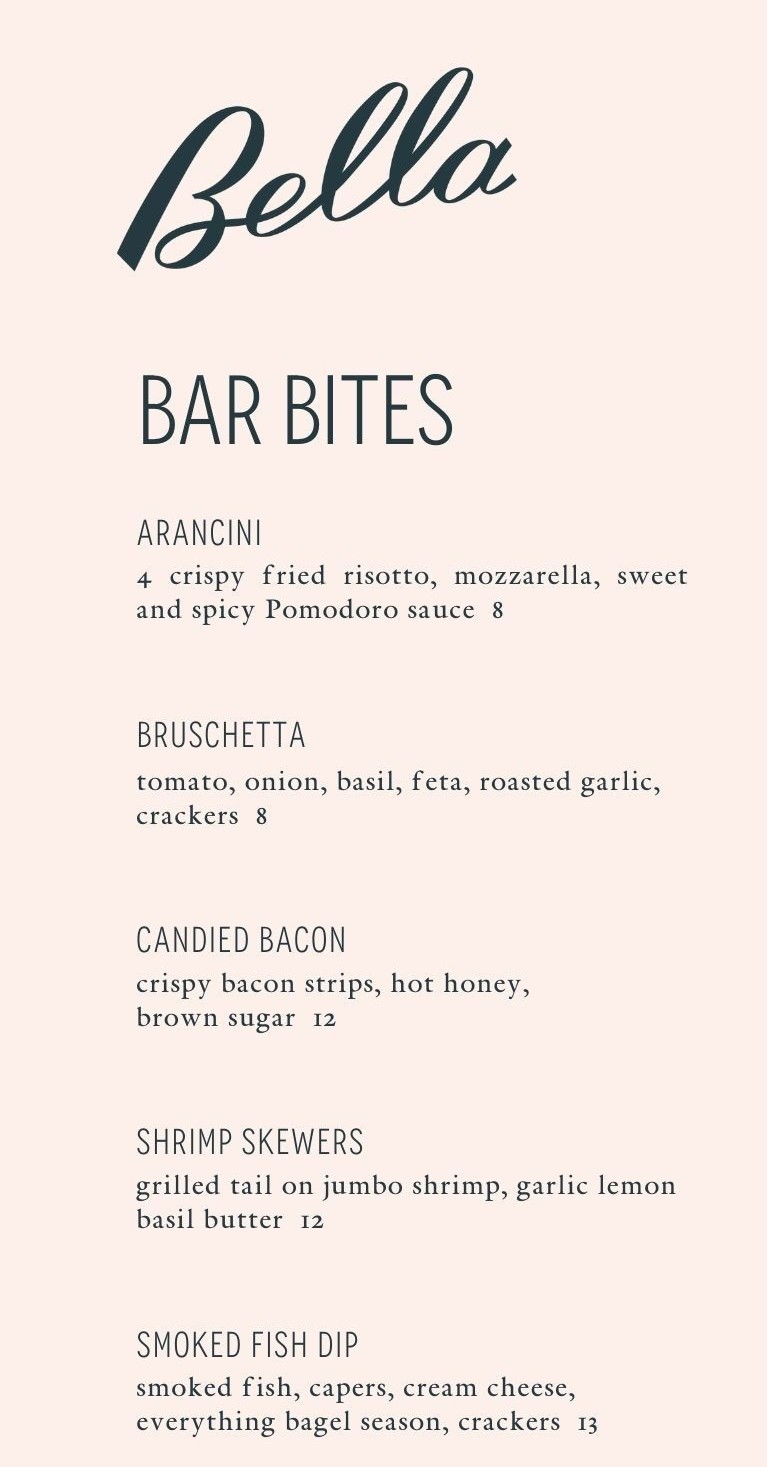 Bella

BAR BITES

ARANCINI
4 crispy fried risotto, mozzarella, sweet and spicy Pomodoro sauce 8

BRUSCHETTA
tomato, onion, basil, feta, roasted garlic, crackers 8

CANDIED BACON
crispy bacon strips, hot honey, brown sugar 12

SHRIMP SKEWERS
grilled tail on jumbo shrimp, garlic lemon basil butter 12

SMOKED FISH DIP
smoked fish, capers, cream cheese, everything bagel season, crackers 13